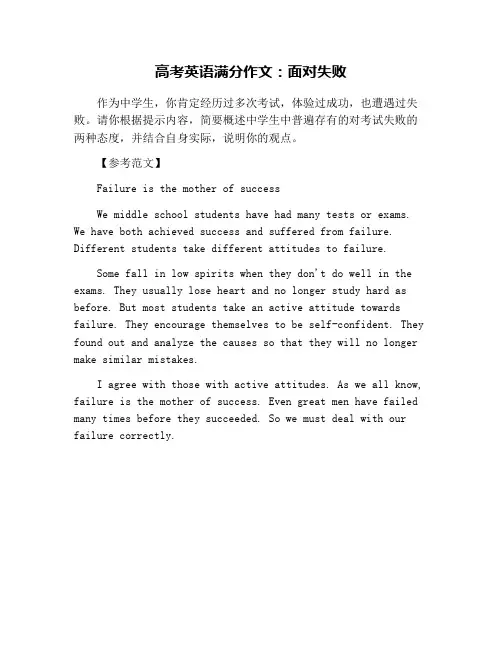 高考英语满分作文：面对失败

作为中学生，你肯定经历过多次考试，体验过成功，也遭遇过失败。请你根据提示内容，简要概述中学生中普遍存有的对考试失败的两种态度，并结合自身实际，说明你的观点。

【参考范文】

Failure is the mother of success

We middle school students have had many tests or exams. We have both achieved success and suffered from failure. Different students take different attitudes to failure.

Some fall in low spirits when they don't do well in the exams. They usually lose heart and no longer study hard as before. But most students take an active attitude towards failure. They encourage themselves to be self-confident. They found out and analyze the causes so that they will no longer make similar mistakes.

I agree with those with active attitudes. As we all know, failure is the mother of success. Even great men have failed many times before they succeeded. So we must deal with our failure correctly.